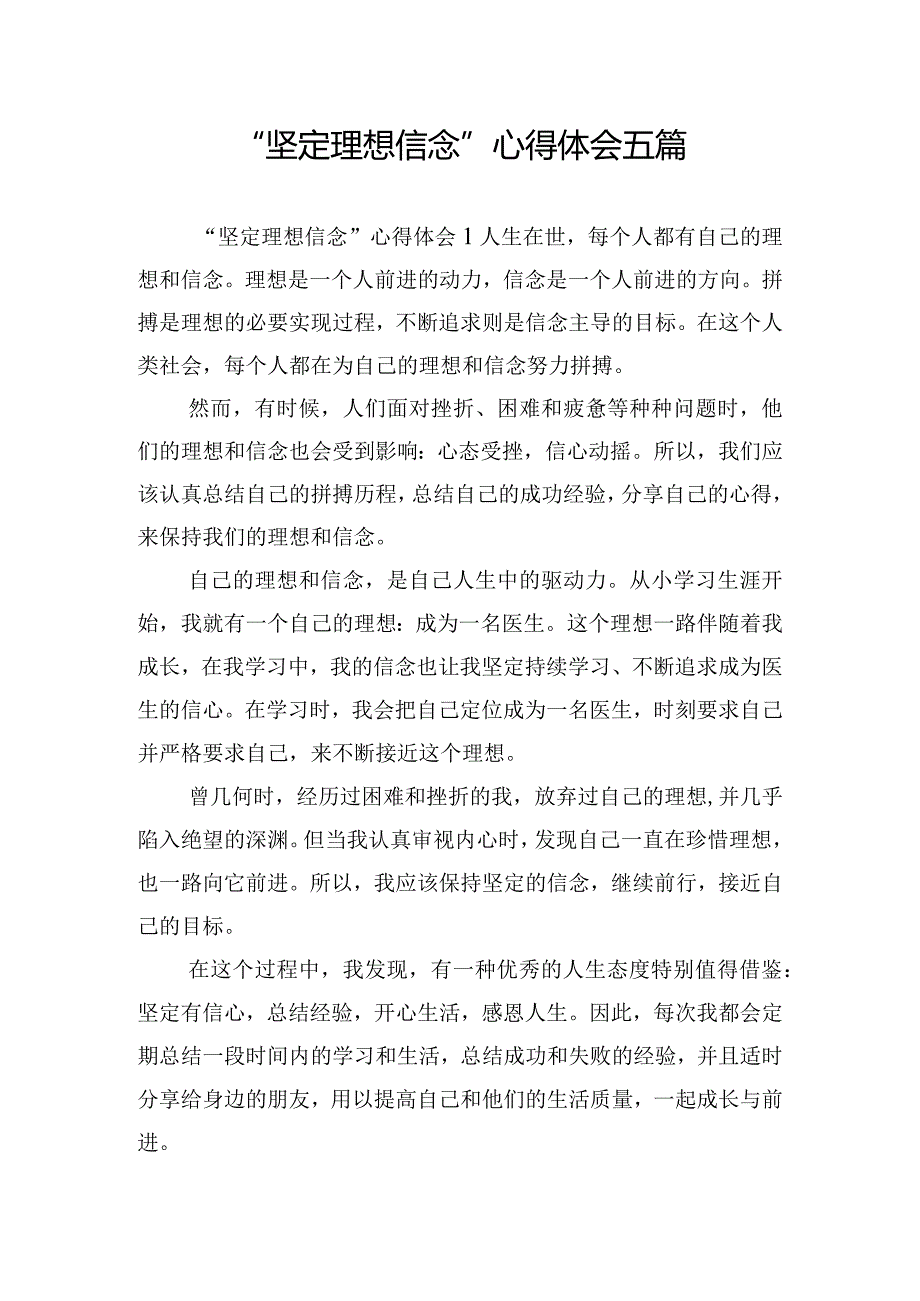 “坚定理想信念”心得体会五篇

“坚定理想信念”心得体会1人生在世，每个人都有自己的理想和信念。理想是一个人前进的动力，信念是一个人前进的方向。拼搏是理想的必要实现过程，不断追求则是信念主导的目标。在这个人类社会，每个人都在为自己的理想和信念努力拼搏。

然而，有时候，人们面对挫折、困难和疲惫等种种问题时，他们的理想和信念也会受到影响：心态受挫，信心动摇。所以，我们应该认真总结自己的拼搏历程，总结自己的成功经验，分享自己的心得，来保持我们的理想和信念。

自己的理想和信念，是自己人生中的驱动力。从小学习生涯开始，我就有一个自己的理想：成为一名医生。这个理想一路伴随着我成长，在我学习中，我的信念也让我坚定持续学习、不断追求成为医生的信心。在学习时，我会把自己定位成为一名医生，时刻要求自己并严格要求自己，来不断接近这个理想。

曾几何时，经历过困难和挫折的我，放弃过自己的理想，并几乎陷入绝望的深渊。但当我认真审视内心时，发现自己一直在珍惜理想，也一路向它前进。所以，我应该保持坚定的信念，继续前行，接近自己的目标。

在这个过程中，我发现，有一种优秀的人生态度特别值得借鉴：坚定有信心，总结经验，开心生活，感恩人生。因此，每次我都会定期总结一段时间内的学习和生活，总结成功和失败的经验，并且适时分享给身边的朋友，用以提高自己和他们的生活质量，一起成长与前进。